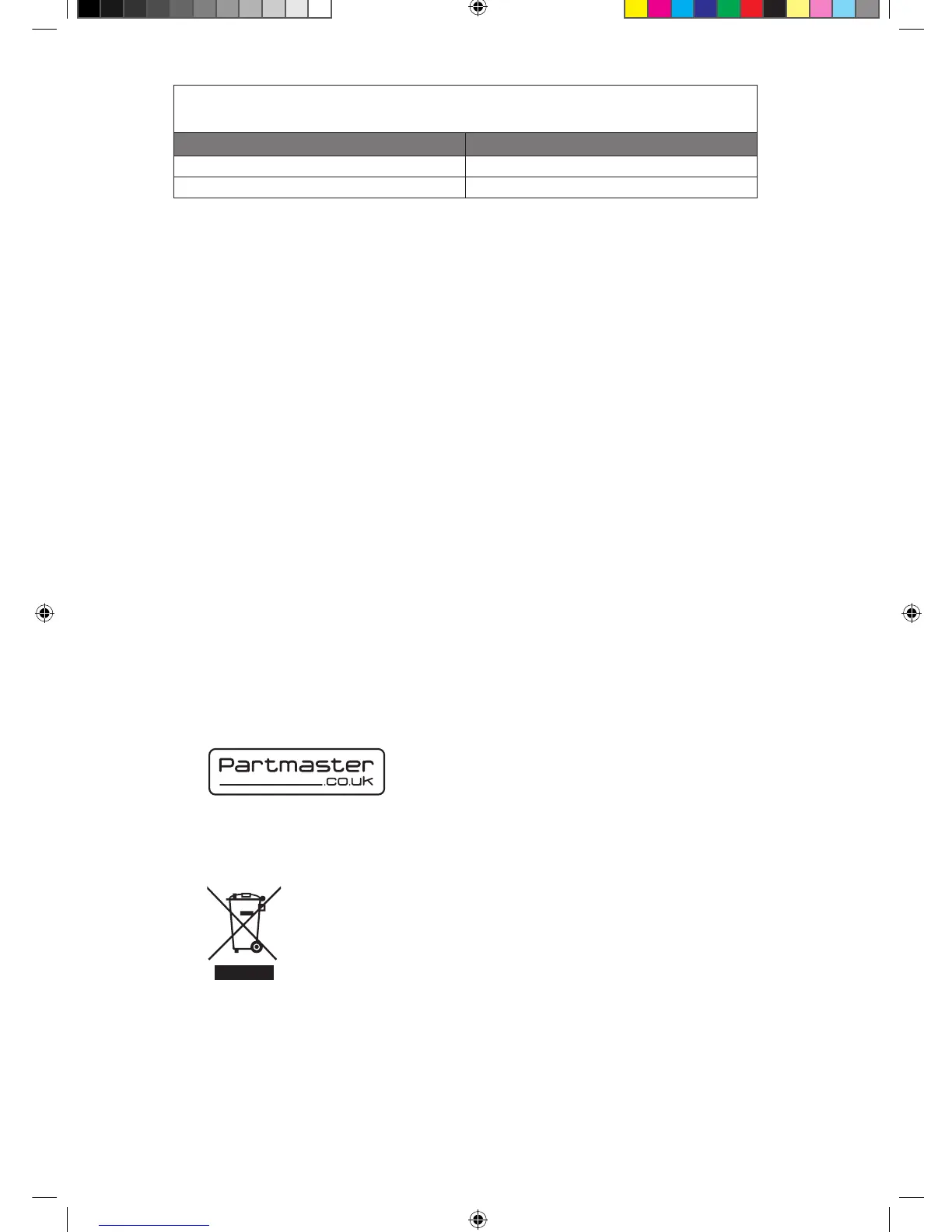 Partmaster
.co.uk